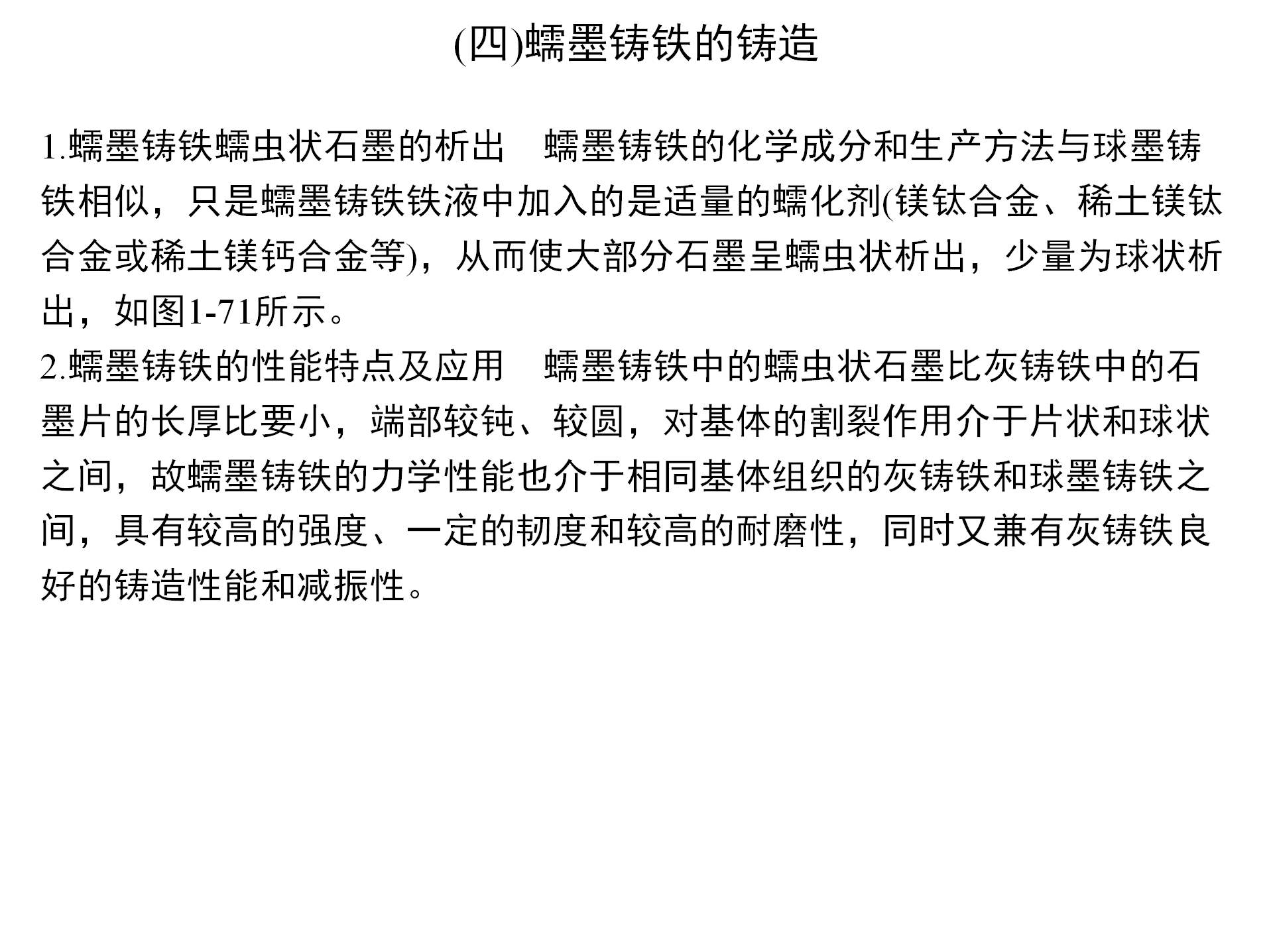 (四)蠕墨铸铁的铸造

1.蠕墨铸铁蠕虫状石墨的析出　蠕墨铸铁的化学成分和生产方法与球墨铸铁相似，只是蠕墨铸铁铁液中加入的是适量的蠕化剂(镁钛合金、稀土镁钛合金或稀土镁钙合金等)，从而使大部分石墨呈蠕虫状析出，少量为球状析出，如图1-71所示。
2.蠕墨铸铁的性能特点及应用　蠕墨铸铁中的蠕虫状石墨比灰铸铁中的石墨片的长厚比要小，端部较钝、较圆，对基体的割裂作用介于片状和球状之间，故蠕墨铸铁的力学性能也介于相同基体组织的灰铸铁和球墨铸铁之间，具有较高的强度、一定的韧度和较高的耐磨性，同时又兼有灰铸铁良好的铸造性能和减振性。